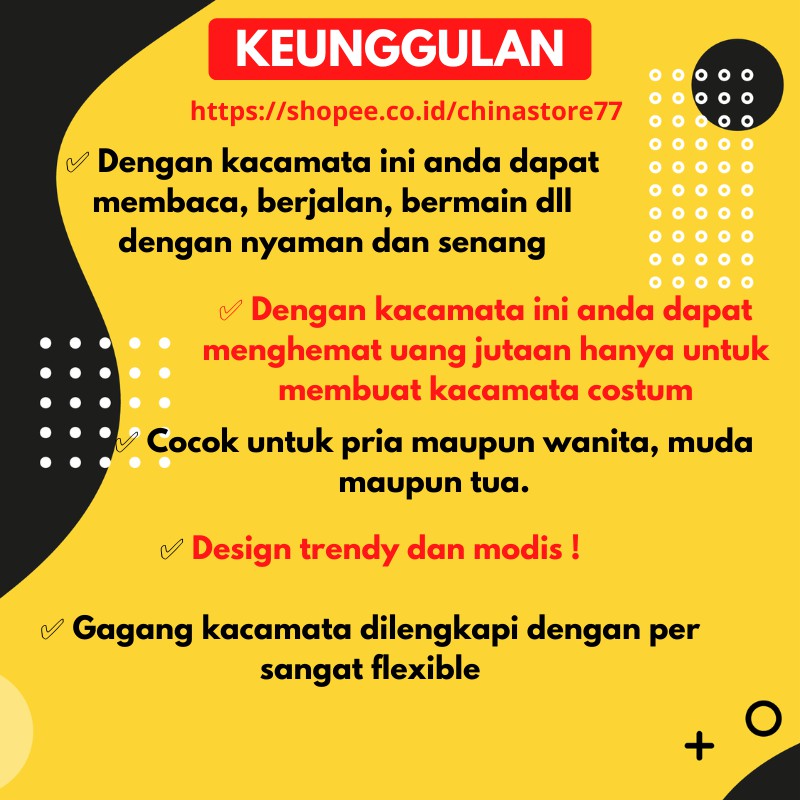 KEUNGGULAN

https://shopee.co.id/chinastore77

✓ Dengan kacamata ini anda dapat membaca, berjalan, bermain dll dengan nyaman dan senang

✓ Dengan kacamata ini anda dapat menghemat uang jutaan hanya untuk membuat kacamata costum

✓ Cocok untuk pria maupun wanita, muda maupun tua.

✓ Design trendy dan modis !

✓ Gagang kacamata dilengkapi dengan per sangat flexible